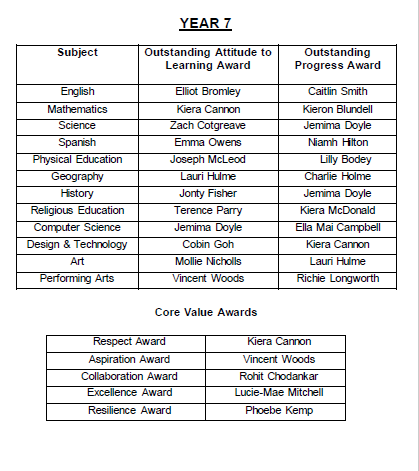 YEAR 7

| Subject | Outstanding Attitude to Learning Award | Outstanding Progress Award |
|---|---|---|
| English | Elliot Bromley | Caitlin Smith |
| Mathematics | Kiera Cannon | Kieron Blundell |
| Science | Zach Cotgreave | Jemima Doyle |
| Spanish | Emma Owens | Niamh Hilton |
| Physical Education | Joseph McLeod | Lilly Bodey |
| Geography | Lauri Hulme | Charlie Holme |
| History | Jonty Fisher | Jemima Doyle |
| Religious Education | Terence Parry | Kiera McDonald |
| Computer Science | Jemima Doyle | Ella Mai Campbell |
| Design & Technology | Cobin Goh | Kiera Cannon |
| Art | Mollie Nicholls | Lauri Hulme |
| Performing Arts | Vincent Woods | Richie Longworth |

Core Value Awards

| Respect Award | Kiera Cannon |
|---|---|
| Aspiration Award | Vincent Woods |
| Collaboration Award | Rohit Chodankar |
| Excellence Award | Lucie-Mae Mitchell |
| Resilience Award | Phoebe Kemp |